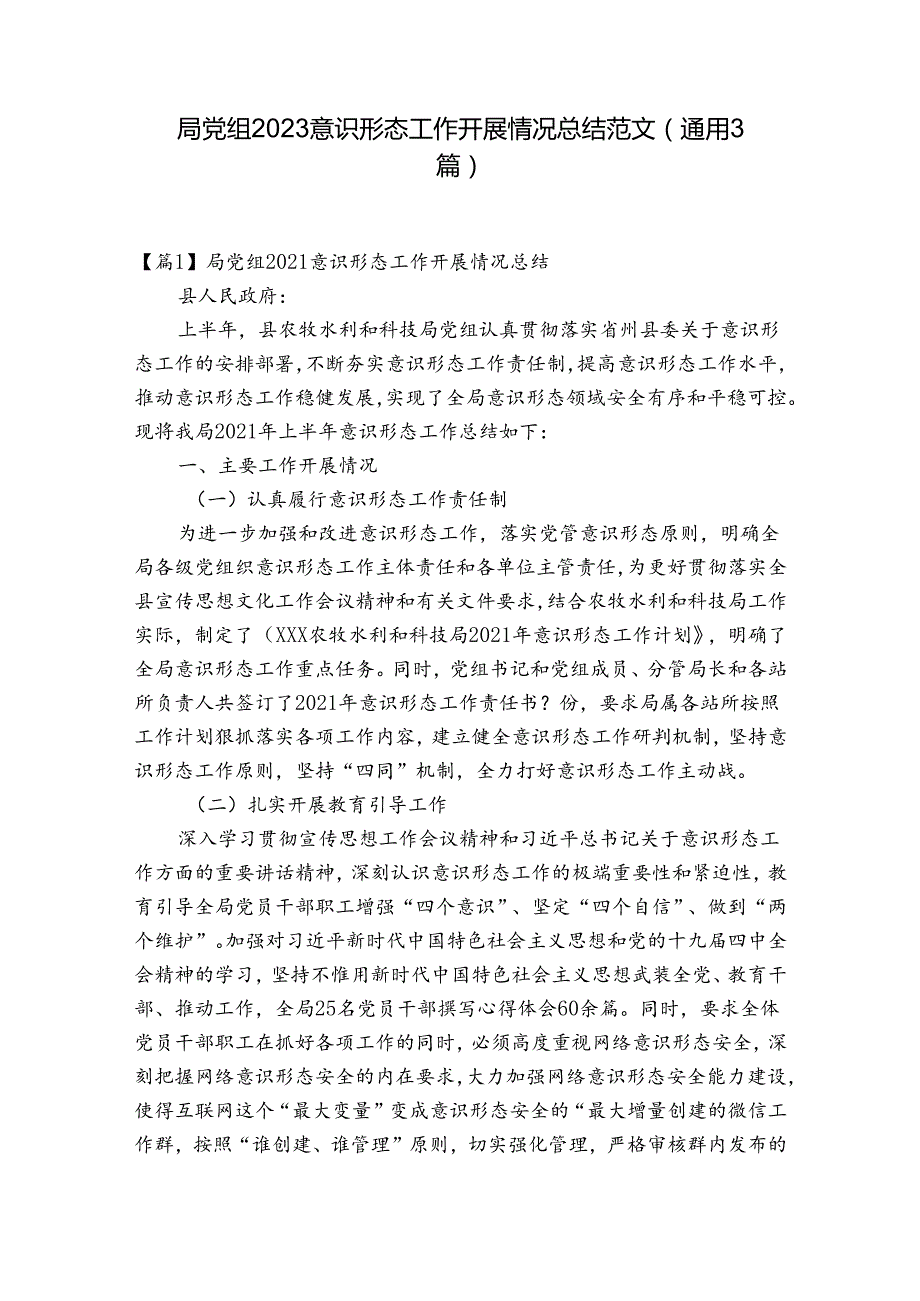 局党组2023意识形态工作开展情况总结范文（通用3篇）

【篇1】局党组2021意识形态工作开展情况总结

县人民政府：

上半年，县农牧水利和科技局党组认真贯彻落实省州县委关于意识形态工作的安排部署，不断夯实意识形态工作责任制，提高意识形态工作水平，推动意识形态工作稳健发展，实现了全局意识形态领域安全有序和平稳可控。现将我局2021年上半年意识形态工作总结如下：

一、主要工作开展情况

（一）认真履行意识形态工作责任制

为进一步加强和改进意识形态工作，落实党管意识形态原则，明确全局各级党组织意识形态工作主体责任和各单位主管责任，为更好贯彻落实全县宣传思想文化工作会议精神和有关文件要求，结合农牧水利和科技局工作实际，制定了《XXX农牧水利和科技局2021年意识形态工作计划》，明确了全局意识形态工作重点任务。同时，党组书记和党组成员、分管局长和各站所负责人共签订了2021年意识形态工作责任书？份，要求局属各站所按照工作计划狠抓落实各项工作内容，建立健全意识形态工作研判机制，坚持意识形态工作原则，坚持“四同”机制，全力打好意识形态工作主动战。

（二）扎实开展教育引导工作

深入学习贯彻宣传思想工作会议精神和习近平总书记关于意识形态工作方面的重要讲话精神，深刻认识意识形态工作的极端重要性和紧迫性，教育引导全局党员干部职工增强“四个意识”、坚定“四个自信”、做到“两个维护”。加强对习近平新时代中国特色社会主义思想和党的十九届四中全会精神的学习，坚持不惟用新时代中国特色社会主义思想武装全党、教育干部、推动工作，全局25名党员干部撰写心得体会60余篇。同时，要求全体党员干部职工在抓好各项工作的同时，必须高度重视网络意识形态安全，深刻把握网络意识形态安全的内在要求，大力加强网络意识形态安全能力建设，使得互联网这个“最大变量”变成意识形态安全的“最大增量创建的微信工作群，按照“谁创建、谁管理”原则，切实强化管理，严格审核群内发布的